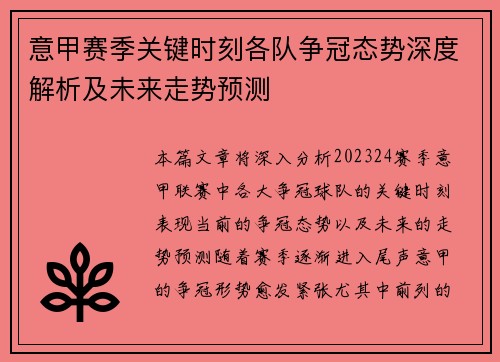 意甲赛季关键时刻各队争冠态势深度解析及未来走势预测

本篇文章将深入分析202324赛季意甲联赛中各大争冠球队的关键时刻表现当前的争冠态势以及未来的走势预测随着赛季逐渐进入尾声意甲的争冠形势愈发紧张尤其中前列的